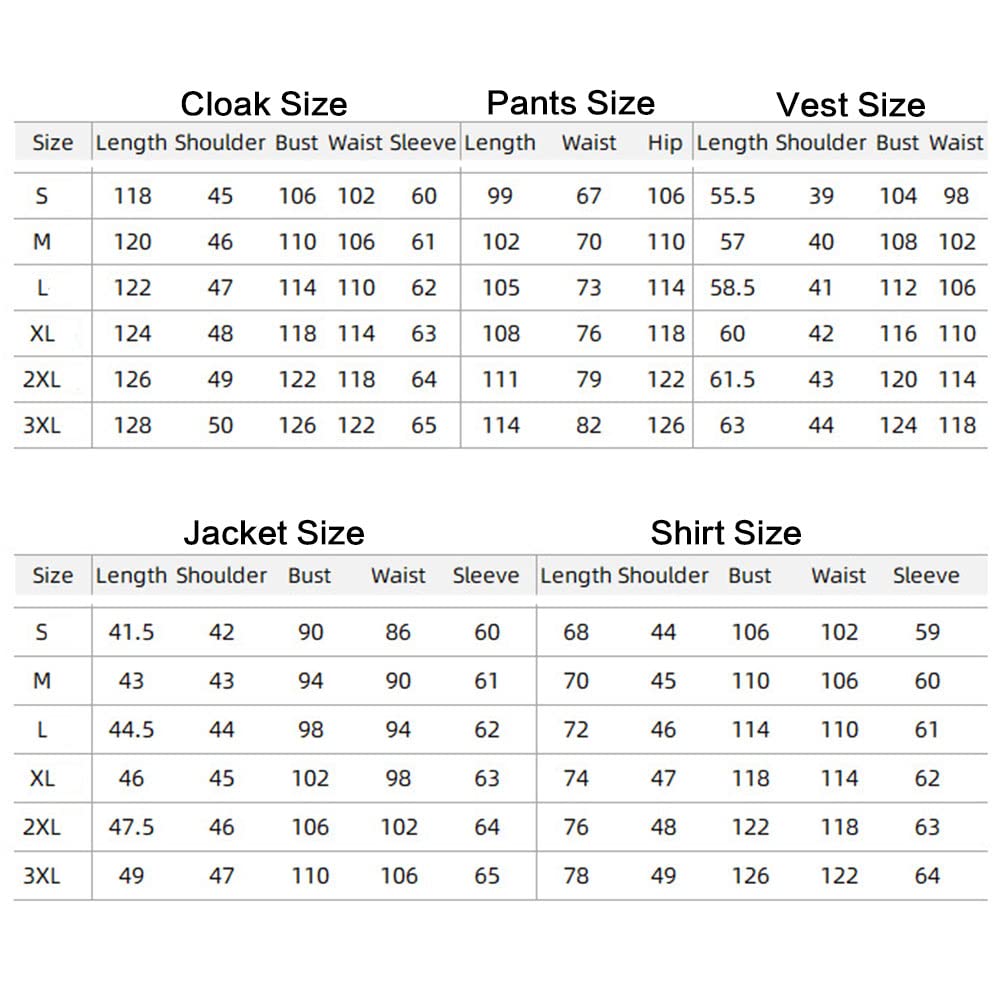 Cloak Size Pants Size Vest Size

| Size | Length | Shoulder | Bust | Waist | Sleeve | Length | Waist | Hip | Length | Shoulder | Bust | Waist |
|---|---|---|---|---|---|---|---|---|---|---|---|---|
| S | 118 | 45 | 106 | 102 | 60 | 99 | 67 | 106 | 55.5 | 39 | 104 | 98 |
| M | 120 | 46 | 110 | 106 | 61 | 102 | 70 | 110 | 57 | 40 | 108 | 102 |
| L | 122 | 47 | 114 | 110 | 62 | 105 | 73 | 114 | 58.5 | 41 | 112 | 106 |
| XL | 124 | 48 | 118 | 114 | 63 | 108 | 76 | 118 | 60 | 42 | 116 | 110 |
| 2XL | 126 | 49 | 122 | 118 | 64 | 111 | 79 | 122 | 61.5 | 43 | 120 | 114 |
| 3XL | 128 | 50 | 126 | 122 | 65 | 114 | 82 | 126 | 63 | 44 | 124 | 118 |

Jacket Size Shirt Size

| Size | Length | Shoulder | Bust | Waist | Sleeve | Length | Shoulder | Bust | Waist | Sleeve |
|---|---|---|---|---|---|---|---|---|---|---|
| S | 41.5 | 42 | 90 | 86 | 60 | 68 | 44 | 106 | 102 | 59 |
| M | 43 | 43 | 94 | 90 | 61 | 70 | 45 | 110 | 106 | 60 |
| L | 44.5 | 44 | 98 | 94 | 62 | 72 | 46 | 114 | 110 | 61 |
| XL | 46 | 45 | 102 | 98 | 63 | 74 | 47 | 118 | 114 | 62 |
| 2XL | 47.5 | 46 | 106 | 102 | 64 | 76 | 48 | 122 | 118 | 63 |
| 3XL | 49 | 47 | 110 | 106 | 65 | 78 | 49 | 126 | 122 | 64 |